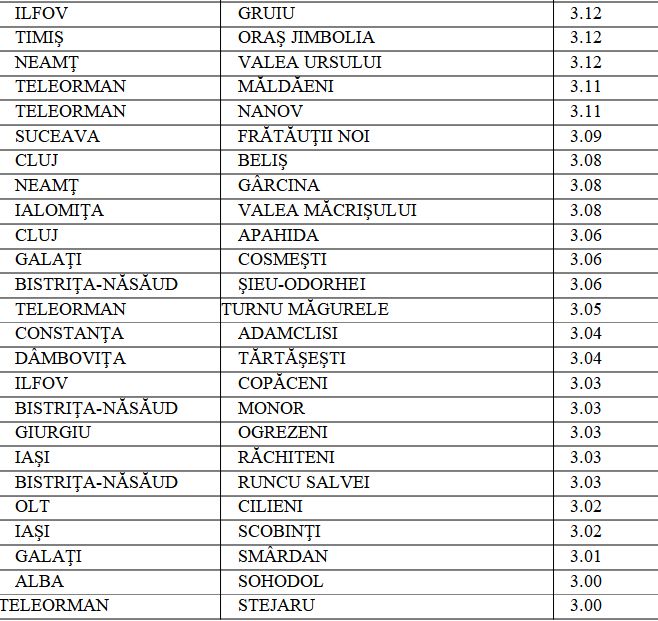 | ILFOV | GRUIU | 3.12 |
|---|---|---|
| TIMIȘ | ORAȘ JIMBOLIA | 3.12 |
| NEAMȚ | VALEA URSULUI | 3.12 |
| TELEORMAN | MĂLDĂENI | 3.11 |
| TELEORMAN | NANOV | 3.11 |
| SUCEAVA | FRĂTĂUȚII NOI | 3.09 |
| CLUJ | BELIȘ | 3.08 |
| NEAMȚ | GÂRCINA | 3.08 |
| IALOMIȚA | VALEA MĂCRIȘULUI | 3.08 |
| CLUJ | APAHIDA | 3.06 |
| GALAȚI | COSMEȘTI | 3.06 |
| BISTRIȚA-NĂSĂUD | ȘIEU-ODORHEI | 3.06 |
| TELEORMAN | TURNU MĂGURELE | 3.05 |
| CONSTANȚA | ADAMCLISI | 3.04 |
| DÂMBOVIȚA | TĂRTĂȘEȘTI | 3.04 |
| ILFOV | COPĂCENI | 3.03 |
| BISTRIȚA-NĂSĂUD | MONOR | 3.03 |
| GIURGIU | OGREZENI | 3.03 |
| IAȘI | RĂCHITENI | 3.03 |
| BISTRIȚA-NĂSĂUD | RUNCU SALVEI | 3.03 |
| OLT | CILIENI | 3.02 |
| IAȘI | SCOBINȚI | 3.02 |
| GALAȚI | SMÂRDAN | 3.01 |
| ALBA | SOHODOL | 3.00 |
| TELEORMAN | STEJARU | 3.00 |